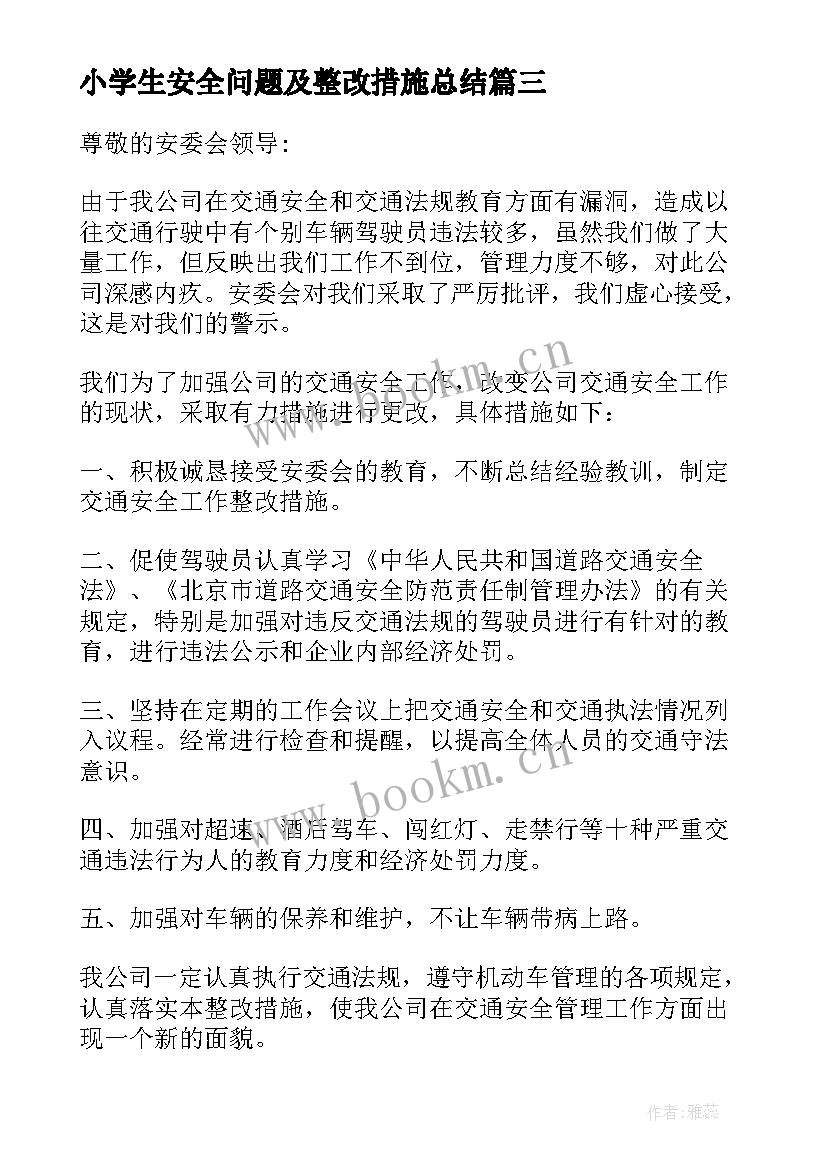 小学生安全问题及整改措施总结篇三

尊敬的安委会领导:

由于我公司在交通安全和交通法规教育方面有漏洞，造成以往交通行驶中有个别车辆驾驶员违法较多，虽然我们做了大量工作，但反映出我们工作不到位，管理力度不够，对此公司深感内疚。安委会对我们采取了严厉批评，我们虚心接受，这是对我们的警示。

我们为了加强公司的交通安全工作，改变公司交通安全工作的现状，采取有力措施进行更改，具体措施如下：

一、积极诚恳接受安委会的教育，不断总结经验教训，制定交通安全工作整改措施。

二、促使驾驶员认真学习《中华人民共和国道路交通安全法》、《北京市道路交通安全防范责任制管理办法》的有关规定，特别是加强对违反交通法规的驾驶员进行有针对的教育，进行违法公示和企业内部经济处罚。

三、坚持在定期的工作会议上把交通安全和交通执法情况列入议程。经常进行检查和提醒，以提高全体人员的交通守法意识。

四、加强对超速、酒后驾车、闯红灯、走禁行等十种严重交通违法行为人的教育力度和经济处罚力度。

五、加强对车辆的保养和维护，不让车辆带病上路。

我公司一定认真执行交通法规，遵守机动车管理的各项规定，认真落实本整改措施，使我公司在交通安全管理工作方面出现一个新的面貌。

www.bookm.cn

www.bookm.cn

作者：雅蕊